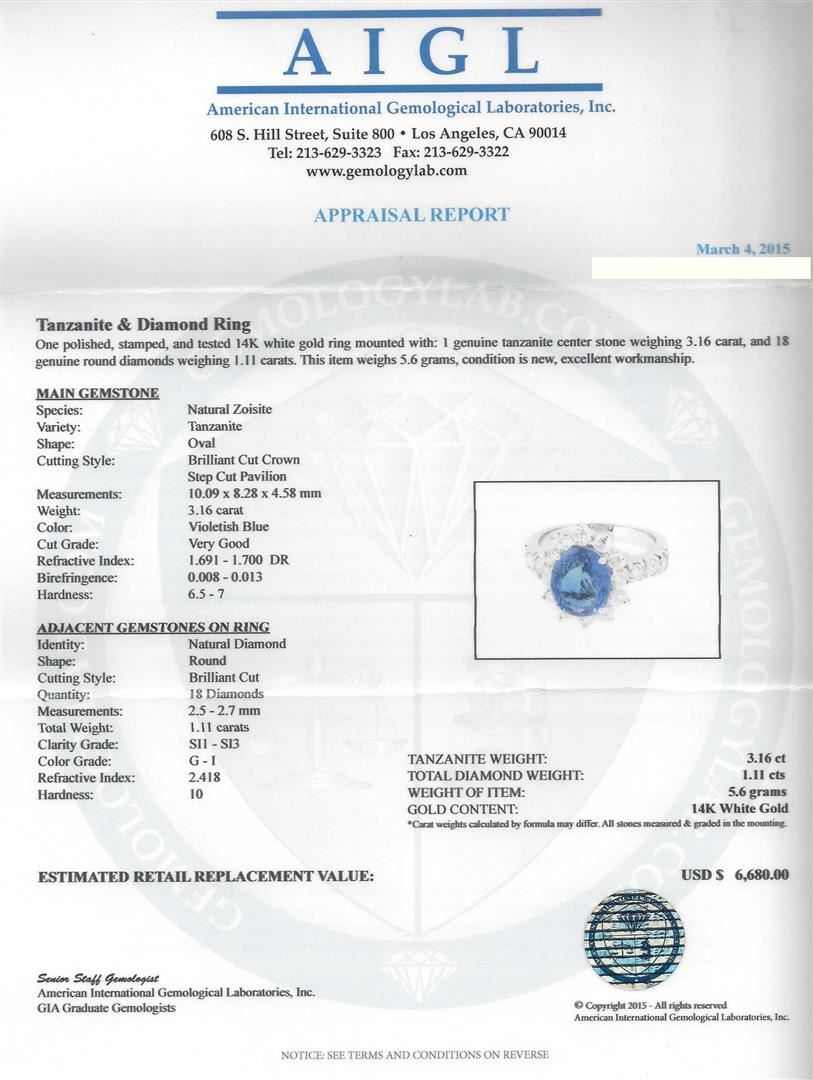 AIGL

American International Gemological Laboratories, Inc.

608 S. Hill Street, Suite 800 • Los Angeles, CA 90014
Tel: 213-629-3323 Fax: 213-629-3322
www.gemologylab.com

APPRAISAL REPORT

March 4, 2015

GEMOLOGYLAB.COM

Tanzanite & Diamond Ring

One polished, stamped, and tested 14K white gold ring mounted with: 1 genuine tanzanite center stone weighing 3.16 carat, and 18 genuine round diamonds weighing 1.11 carats. This item weighs 5.6 grams, condition is new, excellent workmanship.

MAIN GEMSTONE

| | |
|---|---|
| Species: | Natural Zoisite |
| Variety: | Tanzanite |
| Shape: | Oval |
| Cutting Style: | Brilliant Cut Crown Step Cut Pavilion |
| Measurements: | 10.09 x 8.28 x 4.58 mm |
| Weight: | 3.16 carat |
| Color: | Violetish Blue |
| Cut Grade: | Very Good |
| Refractive Index: | 1.691 - 1.700 DR |
| Birefringence: | 0.008 - 0.013 |
| Hardness: | 6.5 - 7 |

ADJACENT GEMSTONES ON RING

| | |
|---|---|
| Identity: | Natural Diamond |
| Shape: | Round |
| Cutting Style: | Brilliant Cut |
| Quantity: | 18 Diamonds |
| Measurements: | 2.5 - 2.7 mm |
| Total Weight: | 1.11 carats |
| Clarity Grade: | SI1 - SI3 |
| Color Grade: | G - I |
| Refractive Index: | 2.418 |
| Hardness: | 10 |

| | |
|---|---|
| TANZANITE WEIGHT: | 3.16 ct |
| TOTAL DIAMOND WEIGHT: | 1.11 cts |
| WEIGHT OF ITEM: | 5.6 grams |
| GOLD CONTENT: | 14K White Gold |

*Carat weights calculated by formula may differ. All stones measured & graded in the mounting.

ESTIMATED RETAIL REPLACEMENT VALUE: USD $ 6,680.00

Senior Staff Gemologist
American International Gemological Laboratories, Inc.
GIA Graduate Gemologists

© Copyright 2015 - All rights reserved
American International Gemological Laboratories, Inc.

NOTICE: SEE TERMS AND CONDITIONS ON REVERSE